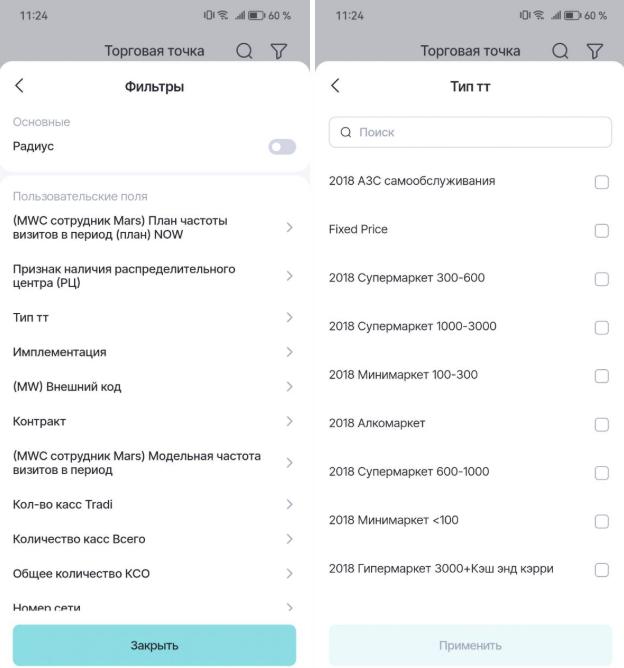 11:24
60 %

Торговая точка

Фильтры

Основные
Радиус

Пользовательские поля
(MWC сотрудник Mars) План частоты визитов в период (план) NOW
Признак наличия распределительного центра (РЦ)
Тип тт
Имплементация
(MW) Внешний код
Контракт
(MWC сотрудник Mars) Модельная частота визитов в период
Кол-во касс Tradi
Количество касс Всего
Общее количество КСО
Номер сети

Закрыть

11:24
60 %

Торговая точка

Тип тт

Поиск

2018 АЗС самообслуживания
Fixed Price
2018 Супермаркет 300-600
2018 Супермаркет 1000-3000
2018 Минимаркет 100-300
2018 Алкомаркет
2018 Супермаркет 600-1000
2018 Минимаркет <100
2018 Гипермаркет 3000+Кэш энд кэрри

Применить